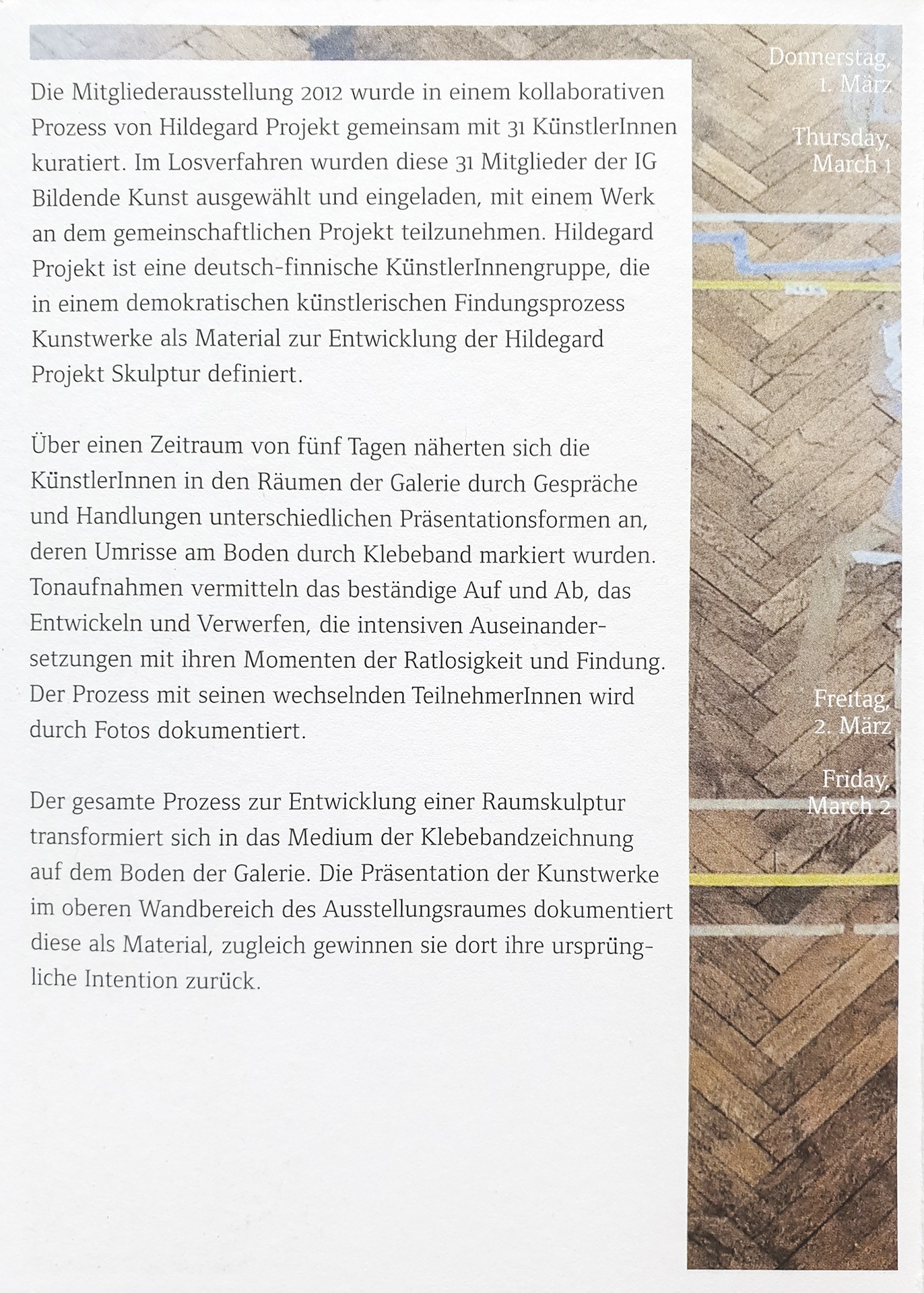 Die Mitgliederausstellung 2012 wurde in einem kollaborativen Prozess von Hildegard Projekt gemeinsam mit 31 KünstlerInnen kuratiert. Im Losverfahren wurden diese 31 Mitglieder der IG Bildende Kunst ausgewählt und eingeladen, mit einem Werk an dem gemeinschaftlichen Projekt teilzunehmen. Hildegard Projekt ist eine deutsch-finnische KünstlerInnengruppe, die in einem demokratischen künstlerischen Findungsprozess Kunstwerke als Material zur Entwicklung der Hildegard Projekt Skulptur definiert.

Über einen Zeitraum von fünf Tagen näherten sich die KünstlerInnen in den Räumen der Galerie durch Gespräche und Handlungen unterschiedlichen Präsentationsformen an, deren Umrisse am Boden durch Klebeband markiert wurden. Tonaufnahmen vermitteln das beständige Auf und Ab, das Entwickeln und Verwerfen, die intensiven Auseinandersetzungen mit ihren Momenten der Ratlosigkeit und Findung. Der Prozess mit seinen wechselnden TeilnehmerInnen wird durch Fotos dokumentiert.

Der gesamte Prozess zur Entwicklung einer Raumskulptur transformiert sich in das Medium der Klebebandzeichnung auf dem Boden der Galerie. Die Präsentation der Kunstwerke im oberen Wandbereich des Ausstellungsraumes dokumentiert diese als Material, zugleich gewinnen sie dort ihre ursprüngliche Intention zurück.

Donnerstag, 1. März

Thursday, March 1

Freitag, 2. März

Friday, March 2